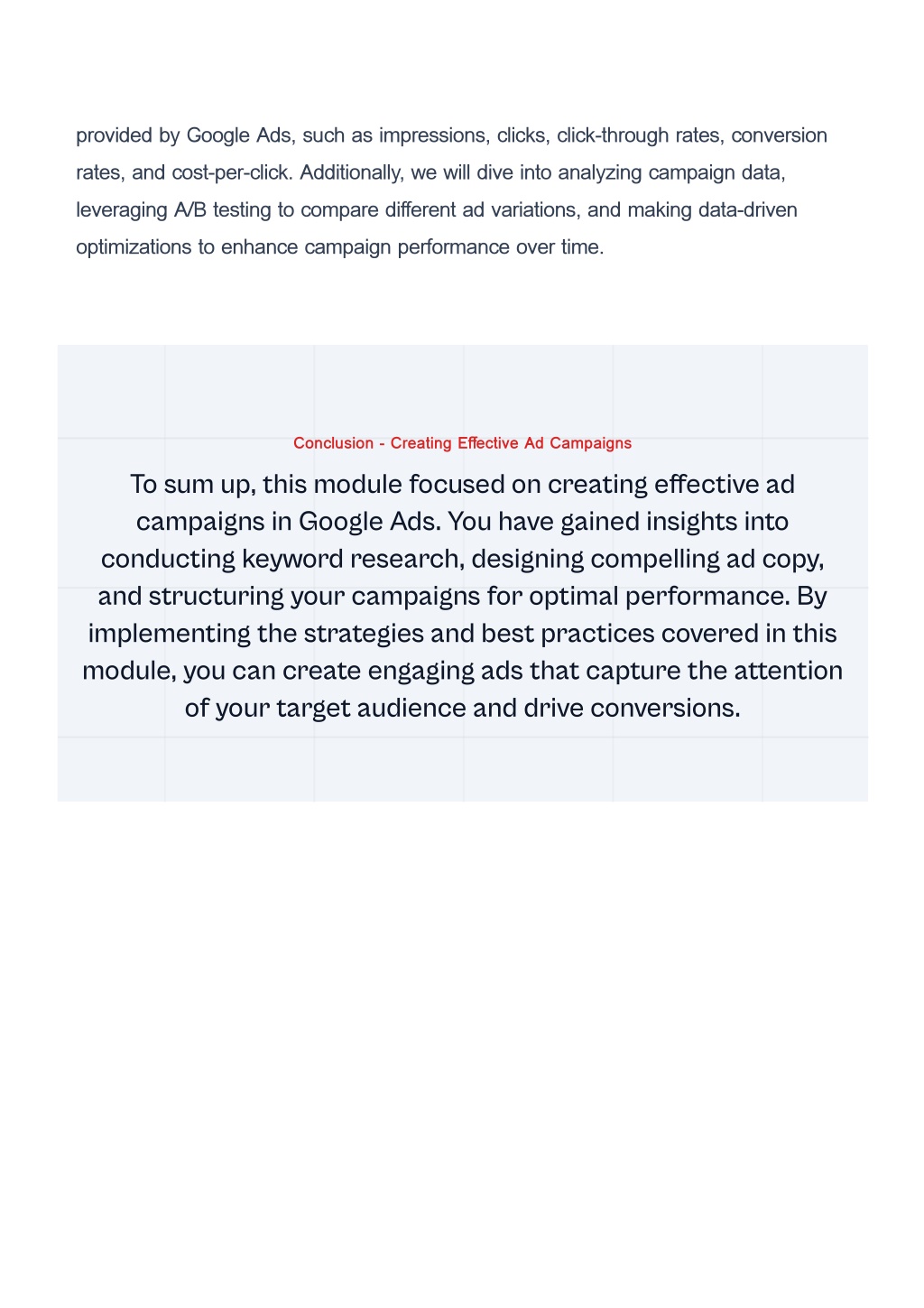 provided by Google Ads, such as impressions, clicks, click-through rates, conversion rates, and cost-per-click. Additionally, we will dive into analyzing campaign data, leveraging A/B testing to compare different ad variations, and making data-driven optimizations to enhance campaign performance over time.

Conclusion - Creating Effective Ad Campaigns

To sum up, this module focused on creating effective ad campaigns in Google Ads. You have gained insights into conducting keyword research, designing compelling ad copy, and structuring your campaigns for optimal performance. By implementing the strategies and best practices covered in this module, you can create engaging ads that capture the attention of your target audience and drive conversions.